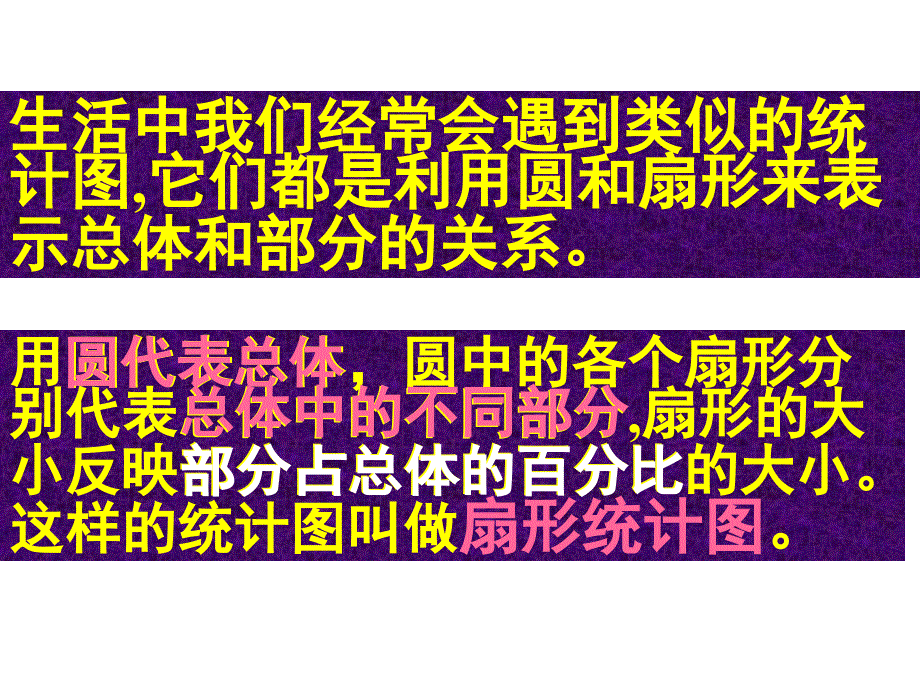 生活中我们经常会遇到类似的统计图,它们都是利用圆和扇形来表示总体和部分的关系。

用圆代表总体，圆中的各个扇形分别代表总体中的不同部分,扇形的大小反映部分占总体的百分比的大小。这样的统计图叫做扇形统计图。